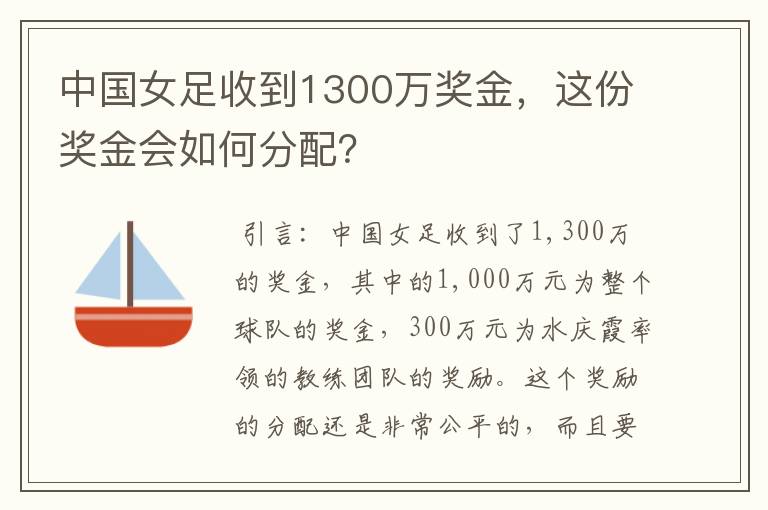 中国女足收到1300万奖金，这份奖金会如何分配？

引言：中国女足收到了1,300万的奖金，其中的1,000万元为整个球队的奖金，300万元为水庆霞率领的教练团队的奖励。这个奖励的分配还是非常公平的，而且要